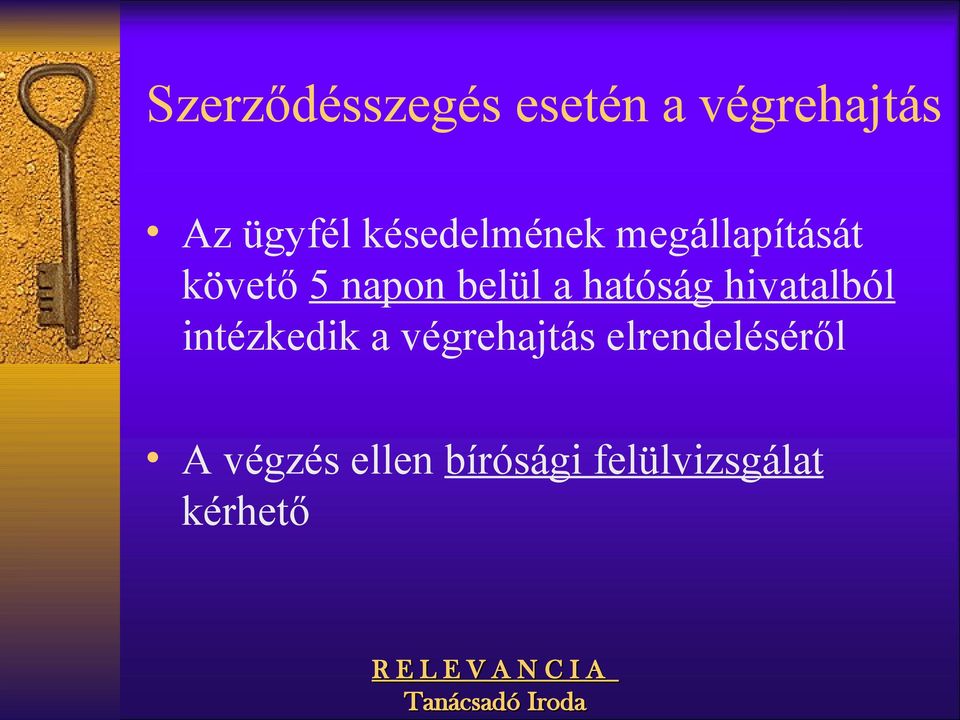 Szerződésszegés esetén a végrehajtás

• Az ügyfél késedelmének megállapítását követő 5 napon belül a hatóság hivatalból intézkedik a végrehajtás elrendeléséről

• A végzés ellen bírósági felülvizsgálat kérhető

R E L E V A N C I A
Tanácsadó Iroda